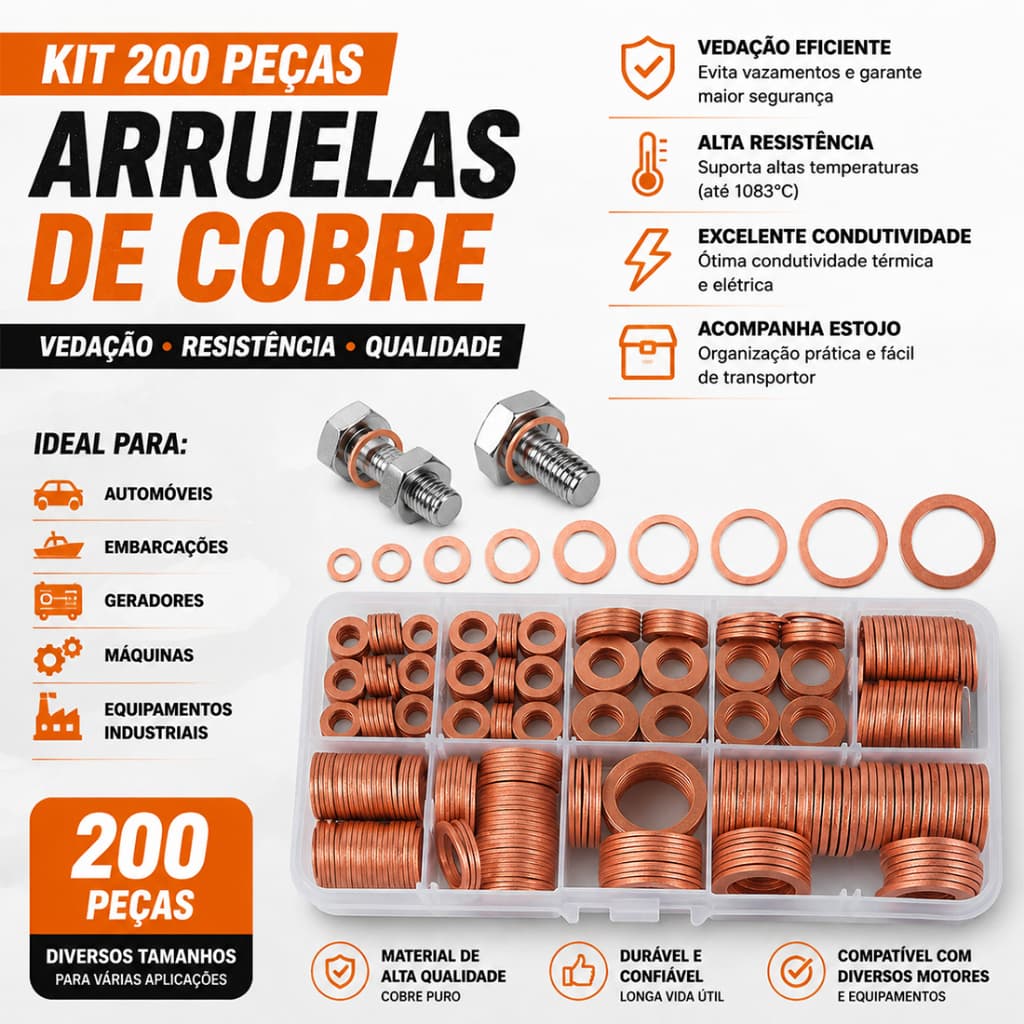 KIT 200 PEÇAS
ARRUELAS DE COBRE
VEDAÇÃO • RESISTÊNCIA • QUALIDADE

VEDAÇÃO EFICIENTE
Evita vazamentos e garante maior segurança

ALTA RESISTÊNCIA
Suporta altas temperaturas (até 1083°C)

EXCELENTE CONDUTIVIDADE
Ótima condutividade térmica e elétrica

ACOMPANHA ESTOJO
Organização prática e fácil de transportor

IDEAL PARA:
AUTOMÓVEIS
EMBARCAÇÕES
GERADORES
MÁQUINAS
EQUIPAMENTOS INDUSTRIAIS

200 PEÇAS
DIVERSOS TAMANHOS
PARA VÁRIAS APLICAÇÕES

MATERIAL DE ALTA QUALIDADE
COBRE PURO

DURÁVEL E CONFIÁVEL
LONGA VIDA ÚTIL

COMPATÍVEL COM DIVERSOS MOTORES
E EQUIPAMENTOS